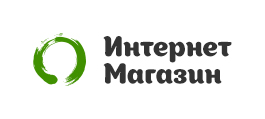 Интернет
Магазин